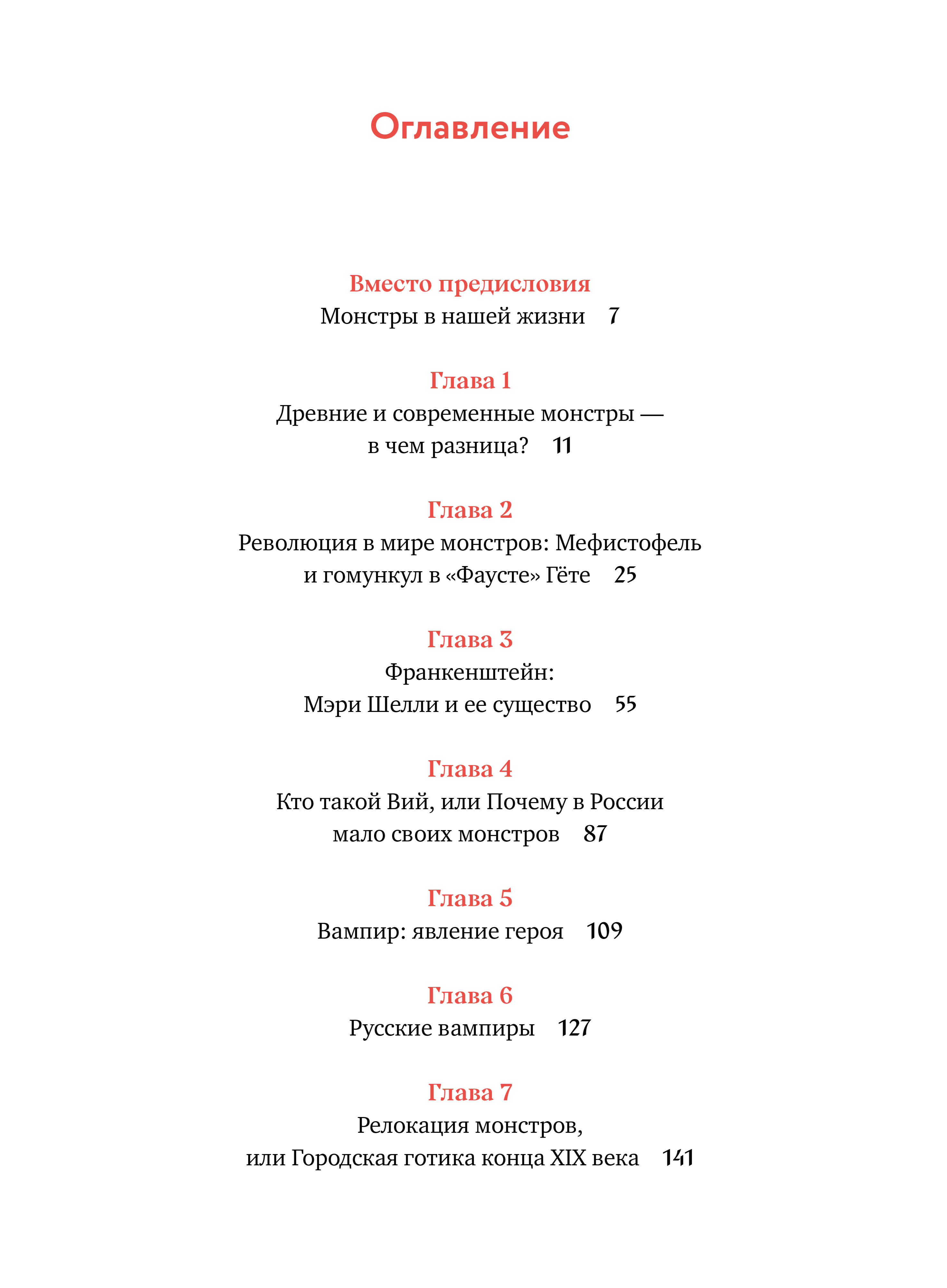 Оглавление

Вместо предисловия
Монстры в нашей жизни 7

Глава 1
Древние и современные монстры — в чем разница? 11

Глава 2
Революция в мире монстров: Мефистофель и гомункул в «Фаусте» Гёте 25

Глава 3
Франкенштейн: Мэри Шелли и ее существо 55

Глава 4
Кто такой Вий, или Почему в России мало своих монстров 87

Глава 5
Вампир: явление героя 109

Глава 6
Русские вампиры 127

Глава 7
Релокация монстров, или Городская готика конца XIX века 141